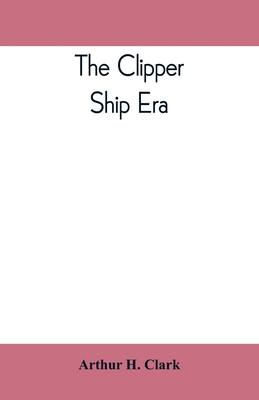 The Clipper Ship Era

Arthur H. Clark